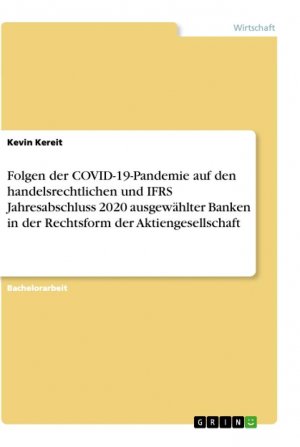 Wirtschaft

Kevin Kereit

Folgen der COVID-19-Pandemie auf den handelsrechtlichen und IFRS Jahresabschluss 2020 ausgewählter Banken in der Rechtsform der Aktiengesellschaft

Bachelorarbeit

GRIN